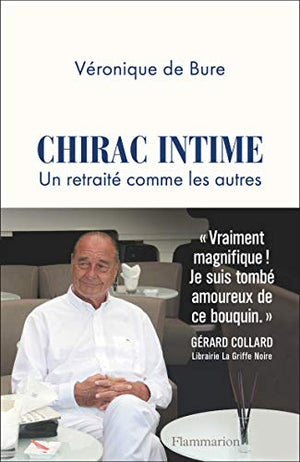 Véronique de Bure

CHIRAC INTIME
Un retraité comme les autres

« Vraiment magnifique ! Je suis tombé amoureux de ce bouquin. »
GÉRARD COLLARD
Librairie La Griffe Noire

Flammarion